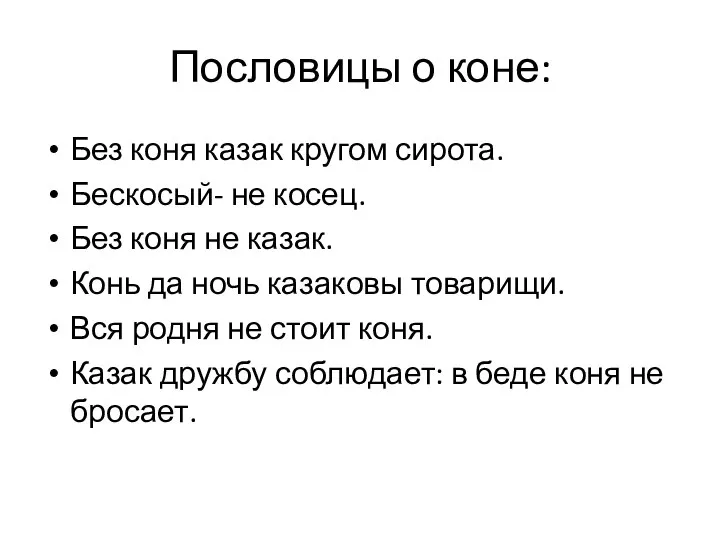 Пословицы о коне:

• Без коня казак кругом сирота.
• Бескосый- не косец.
• Без коня не казак.
• Конь да ночь казаковы товарищи.
• Вся родня не стоит коня.
• Казак дружбу соблюдает: в беде коня не бросает.